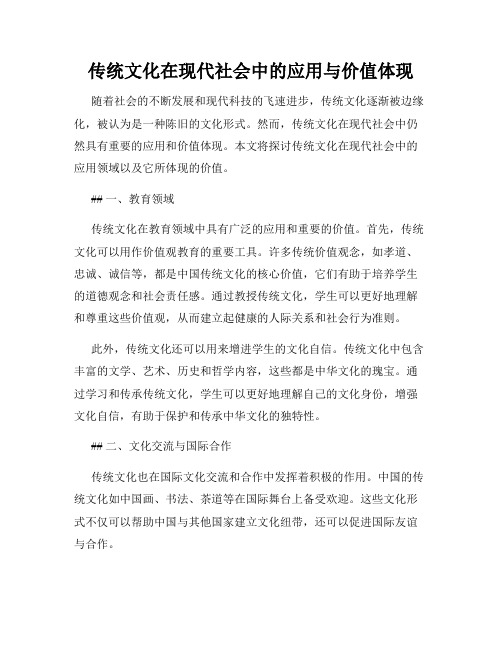 传统文化在现代社会中的应用与价值体现

随着社会的不断发展和现代科技的飞速进步，传统文化逐渐被边缘化，被认为是一种陈旧的文化形式。然而，传统文化在现代社会中仍然具有重要的应用和价值体现。本文将探讨传统文化在现代社会中的应用领域以及它所体现的价值。

## 一、教育领域

传统文化在教育领域中具有广泛的应用和重要的价值。首先，传统文化可以用作价值观教育的重要工具。许多传统价值观念，如孝道、忠诚、诚信等，都是中国传统文化的核心价值，它们有助于培养学生的道德观念和社会责任感。通过教授传统文化，学生可以更好地理解和尊重这些价值观，从而建立起健康的人际关系和社会行为准则。

此外，传统文化还可以用来增进学生的文化自信。传统文化中包含丰富的文学、艺术、历史和哲学内容，这些都是中华文化的瑰宝。通过学习和传承传统文化，学生可以更好地理解自己的文化身份，增强文化自信，有助于保护和传承中华文化的独特性。

## 二、文化交流与国际合作

传统文化也在国际文化交流和合作中发挥着积极的作用。中国的传统文化如中国画、书法、茶道等在国际舞台上备受欢迎。这些文化形式不仅可以帮助中国与其他国家建立文化纽带，还可以促进国际友谊与合作。